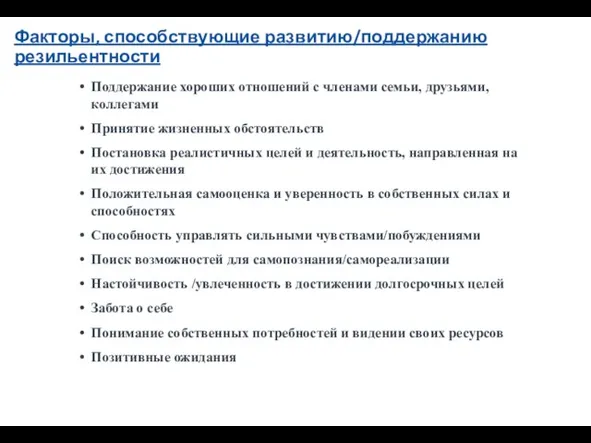 Факторы, способствующие развитию/поддержанию резильентности

• Поддержание хороших отношений с членами семьи, друзьями, коллегами
• Принятие жизненных обстоятельств
• Постановка реалистичных целей и деятельность, направленная на их достижения
• Положительная самооценка и уверенность в собственных силах и способностях
• Способность управлять сильными чувствами/побуждениями
• Поиск возможностей для самопознания/самореализации
• Настойчивость /увлеченность в достижении долгосрочных целей
• Забота о себе
• Понимание собственных потребностей и видении своих ресурсов
• Позитивные ожидания